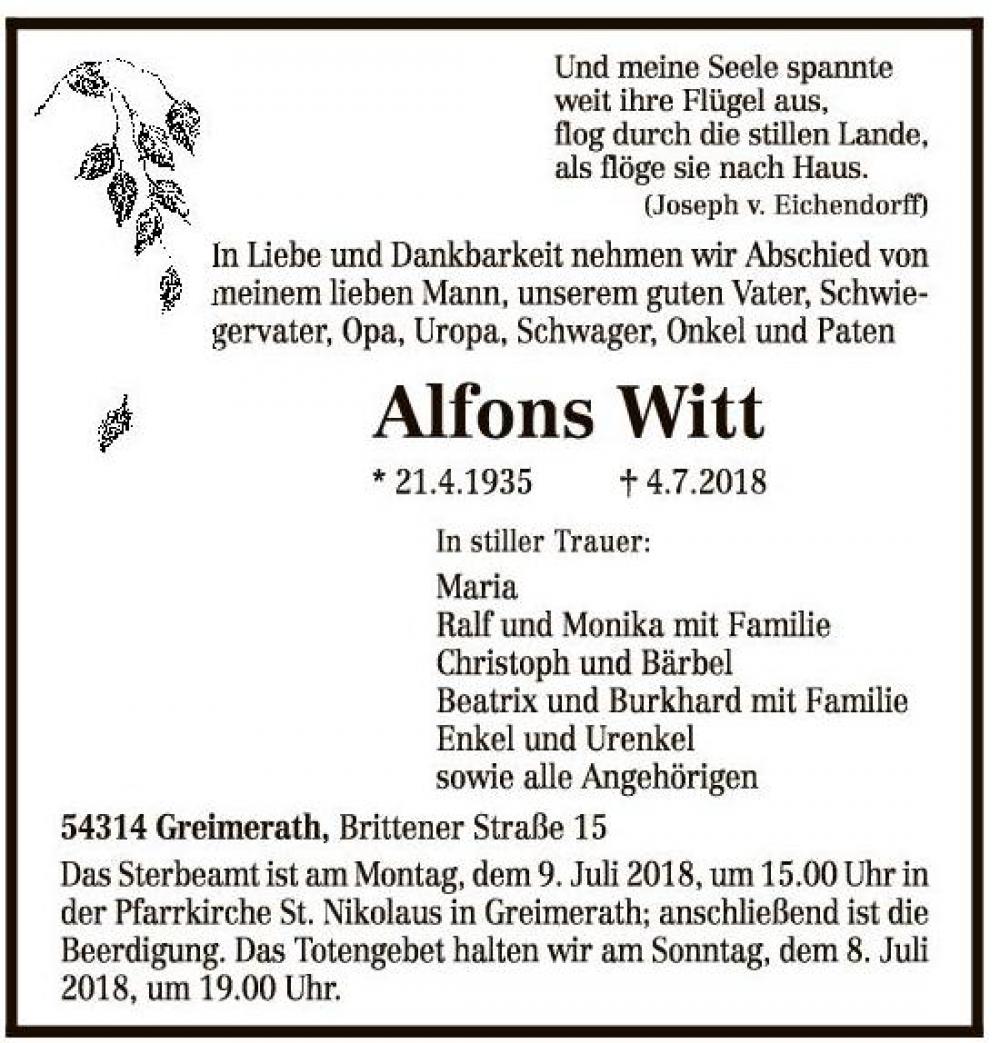 Und meine Seele spannte
weit ihre Flügel aus,
flog durch die stillen Lande,
als flöge sie nach Haus.
(Joseph v. Eichendorff)

In Liebe und Dankbarkeit nehmen wir Abschied von meinem lieben Mann, unserem guten Vater, Schwiegervater, Opa, Uropa, Schwager, Onkel und Paten

Alfons Witt

* 21.4.1935 † 4.7.2018

In stiller Trauer:

Maria
Ralf und Monika mit Familie
Christoph und Bärbel
Beatrix und Burkhard mit Familie
Enkel und Urenkel
sowie alle Angehörigen

54314 Greimerath, Brittener Straße 15

Das Sterbeamt ist am Montag, dem 9. Juli 2018, um 15.00 Uhr in der Pfarrkirche St. Nikolaus in Greimerath; anschließend ist die Beerdigung. Das Totengebet halten wir am Sonntag, dem 8. Juli 2018, um 19.00 Uhr.